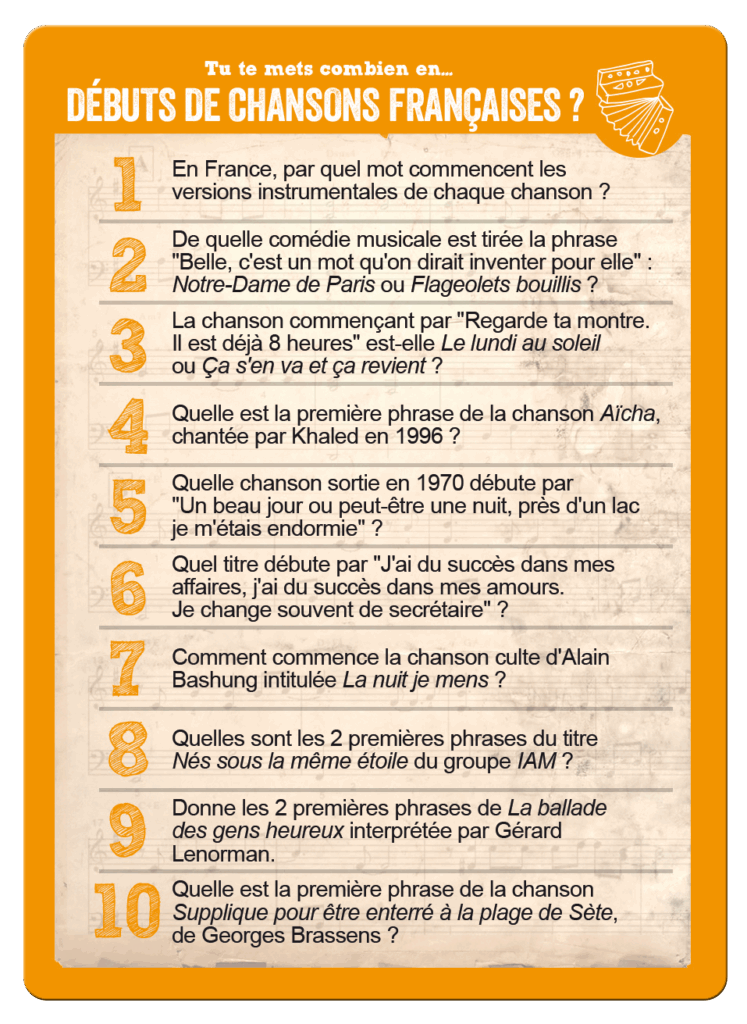 Tu te mets combien en...
DÉBUTS DE CHANSONS FRANÇAISES ?

1 En France, par quel mot commencent les versions instrumentales de chaque chanson ?

2 De quelle comédie musicale est tirée la phrase "Belle, c'est un mot qu'on dirait inventer pour elle" : Notre-Dame de Paris ou Flageolets bouillis ?

3 La chanson commençant par "Regarde ta montre. Il est déjà 8 heures" est-elle Le lundi au soleil ou Ça s'en va et ça revient ?

4 Quelle est la première phrase de la chanson Aïcha, chantée par Khaled en 1996 ?

5 Quelle chanson sortie en 1970 débute par "Un beau jour ou peut-être une nuit, près d'un lac je m'étais endormie" ?

6 Quel titre débute par "J'ai du succès dans mes affaires, j'ai du succès dans mes amours. Je change souvent de secrétaire" ?

7 Comment commence la chanson culte d'Alain Bashung intitulée La nuit je mens ?

8 Quelles sont les 2 premières phrases du titre Nés sous la même étoile du groupe IAM ?

9 Donne les 2 premières phrases de La ballade des gens heureux interprétée par Gérard Lenorman.

10 Quelle est la première phrase de la chanson Supplique pour être enterré à la plage de Sète, de Georges Brassens ?